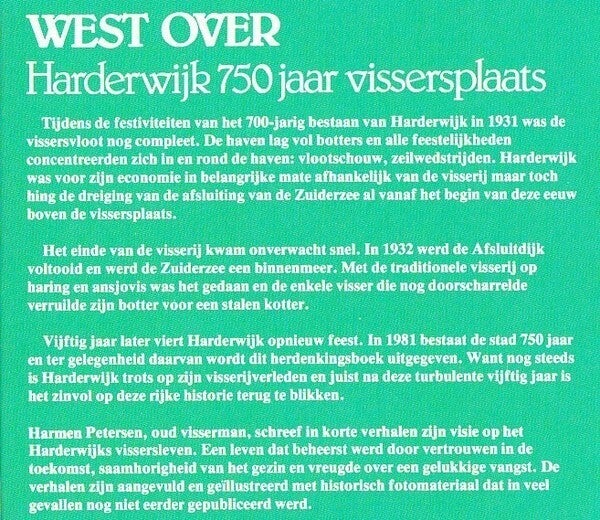 WEST OVER
Harderwijk 750 jaar vissersplaats

Tijdens de festiviteiten van het 700-jarig bestaan van Harderwijk in 1931 was de vissersvloot nog compleet. De haven lag vol botters en alle feestelijkheden concentreerden zich in en rond de haven: vlootschouw, zeilwedstrijden. Harderwijk was voor zijn economie in belangrijke mate afhankelijk van de visserij maar toch hing de dreiging van de afsluiting van de Zuiderzee al vanaf het begin van deze eeuw boven de vissersplaats.

Het einde van de visserij kwam onverwacht snel. In 1932 werd de Afsluitdijk voltooid en werd de Zuiderzee een binnenmeer. Met de traditionele visserij op haring en ansjovis was het gedaan en de enkele visser die nog doorscharrelde verruilde zijn botter voor een stalen kotter.

Vijftig jaar later viert Harderwijk opnieuw feest. In 1981 bestaat de stad 750 jaar en ter gelegenheid daarvan wordt dit herdenkingsboek uitgegeven. Want nog steeds is Harderwijk trots op zijn visserijverleden en juist na deze turbulente vijftig jaar is het zinvol op deze rijke historie terug te blikken.

Harmen Petersen, oud visserman, schreef in korte verhalen zijn visie op het Harderwijks vissersleven. Een leven dat beheerst werd door vertrouwen in de toekomst, saamhorigheid van het gezin en vreugde over een gelukkige vangst. De verhalen zijn aangevuld en geïllustreerd met historisch fotomateriaal dat in veel gevallen nog niet eerder gepubliceerd werd.